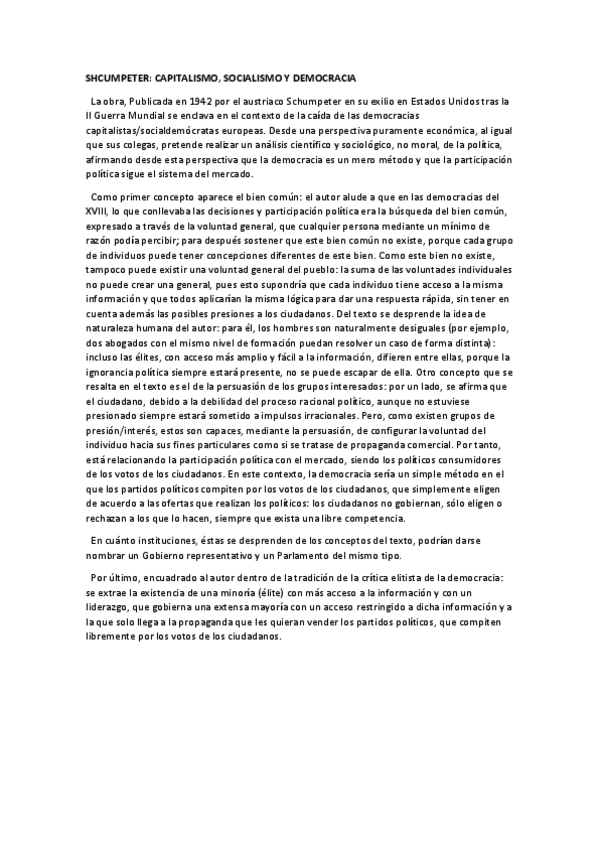 SHCUMPETER: CAPITALISMO, SOCIALISMO Y DEMOCRACIA

La obra, Publicada en 1942 por el austriaco Schumpeter en su exilio en Estados Unidos tras la II Guerra Mundial se enclava en el contexto de la caída de las democracias capitalistas/socialdemócratas europeas. Desde una perspectiva puramente económica, al igual que sus colegas, pretende realizar un análisis científico y sociológico, no moral, de la política, afirmando desde esta perspectiva que la democracia es un mero método y que la participación política sigue el sistema del mercado.

Como primer concepto aparece el bien común: el autor alude a que en las democracias del XVIII, lo que conllevaba las decisiones y participación política era la búsqueda del bien común, expresado a través de la voluntad general, que cualquier persona mediante un mínimo de razón podía percibir; para después sostener que este bien común no existe, porque cada grupo de individuos puede tener concepciones diferentes de este bien. Como este bien no existe, tampoco puede existir una voluntad general del pueblo: la suma de las voluntades individuales no puede crear una general, pues esto supondría que cada individuo tiene acceso a la misma información y que todos aplicarían la misma lógica para dar una respuesta rápida, sin tener en cuenta además las posibles presiones a los ciudadanos. Del texto se desprende la idea de naturaleza humana del autor: para él, los hombres son naturalmente desiguales (por ejemplo, dos abogados con el mismo nivel de formación puedan resolver un caso de forma distinta): incluso las élites, con acceso más amplio y fácil a la información, difieren entre ellas, porque la ignorancia política siempre estará presente, no se puede escapar de ella. Otro concepto que se resalta en el texto es el de la persuasión de los grupos interesados: por un lado, se afirma que el ciudadano, debido a la debilidad del proceso racional político, aunque no estuviese presionado siempre estará sometido a impulsos irracionales. Pero, como existen grupos de presión/interés, estos son capaces, mediante la persuasión, de configurar la voluntad del individuo hacia sus fines particulares como si se tratase de propaganda comercial. Por tanto, está relacionando la participación política con el mercado, siendo los políticos consumidores de los votos de los ciudadanos. En este contexto, la democracia sería un simple método en el que los partidos políticos compiten por los votos de los ciudadanos, que simplemente eligen de acuerdo a las ofertas que realizan los políticos: los ciudadanos no gobiernan, sólo eligen o rechazan a los que lo hacen, siempre que exista una libre competencia.

En cuánto instituciones, éstas se desprenden de los conceptos del texto, podrían darse nombrar un Gobierno representativo y un Parlamento del mismo tipo.

Por último, encuadrado al autor dentro de la tradición de la crítica elitista de la democracia: se extrae la existencia de una minoría (élite) con más acceso a la información y con un liderazgo, que gobierna una extensa mayoría con un acceso restringido a dicha información y a la que solo llega a la propaganda que les quieran vender los partidos políticos, que compiten libremente por los votos de los ciudadanos.